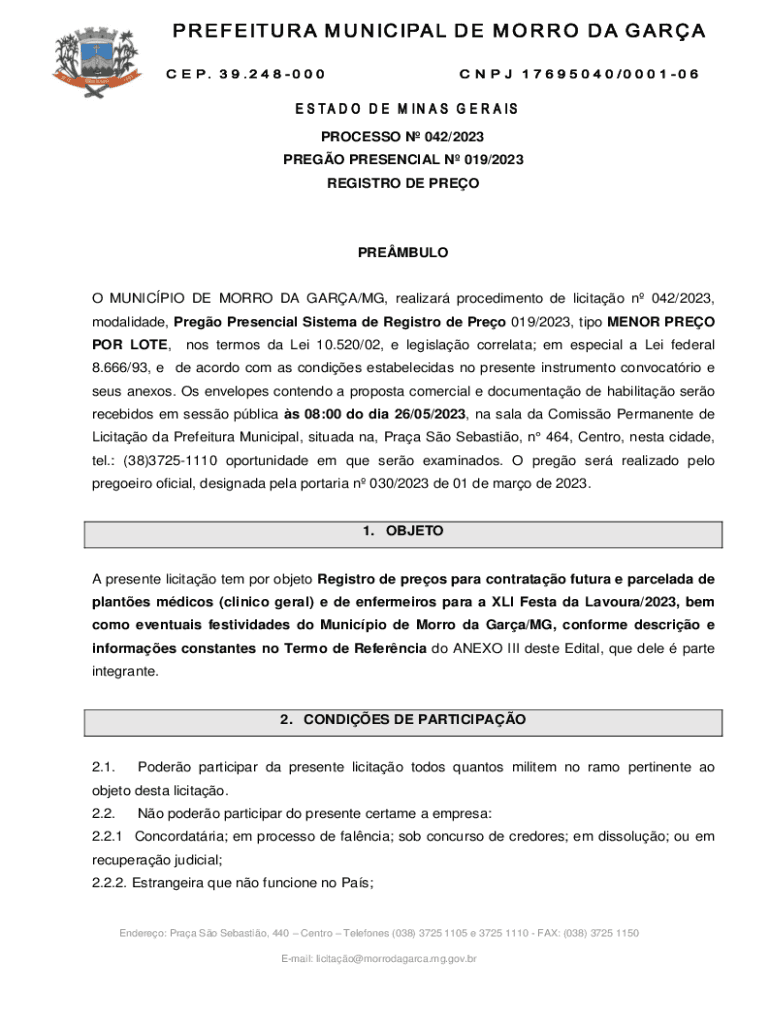 PREFEITURA MUNICIPAL DE MORRO DA GARÇA

CEP. 39.248-000 CNPJ 17695040/0001-06

ESTADO DE MINAS GERAIS

PROCESSO Nº 042/2023
PREGÃO PRESENCIAL Nº 019/2023
REGISTRO DE PREÇO

PREÂMBULO

O MUNICÍPIO DE MORRO DA GARÇA/MG, realizará procedimento de licitação nº 042/2023, modalidade, Pregão Presencial Sistema de Registro de Preço 019/2023, tipo MENOR PREÇO POR LOTE, nos termos da Lei 10.520/02, e legislação correlata; em especial a Lei federal 8.666/93, e de acordo com as condições estabelecidas no presente instrumento convocatório e seus anexos. Os envelopes contendo a proposta comercial e documentação de habilitação serão recebidos em sessão pública às 08:00 do dia 26/05/2023, na sala da Comissão Permanente de Licitação da Prefeitura Municipal, situada na, Praça São Sebastião, nº 464, Centro, nesta cidade, tel.: (38)3725-1110 oportunidade em que serão examinados. O pregão será realizado pelo pregoeiro oficial, designada pela portaria nº 030/2023 de 01 de março de 2023.

1. OBJETO

A presente licitação tem por objeto Registro de preços para contratação futura e parcelada de plantões médicos (clinico geral) e de enfermeiros para a XLI Festa da Lavoura/2023, bem como eventuais festividades do Município de Morro da Garça/MG, conforme descrição e informações constantes no Termo de Referência do ANEXO III deste Edital, que dele é parte integrante.

2. CONDIÇÕES DE PARTICIPAÇÃO

2.1. Poderão participar da presente licitação todos quantos militem no ramo pertinente ao objeto desta licitação.
2.2. Não poderão participar do presente certame a empresa:
2.2.1 Concordatária; em processo de falência; sob concurso de credores; em dissolução; ou em recuperação judicial;
2.2.2. Estrangeira que não funcione no País;

Endereço: Praça São Sebastião, 440 – Centro – Telefones (038) 3725 1105 e 3725 1110 - FAX: (038) 3725 1150
E-mail: licitação@morrodagarca.mg.gov.br